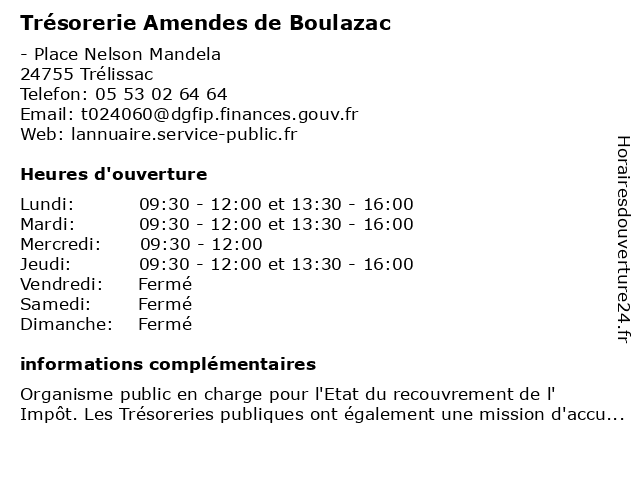 Trésorerie Amendes de Boulazac

- Place Nelson Mandela
24755 Trélissac
Telefon: 05 53 02 64 64
Email: t024060@dgfip.finances.gouv.fr
Web: lannuaire.service-public.fr

Heures d'ouverture

| | |
|---|---|
| Lundi: | 09:30 - 12:00 et 13:30 - 16:00 |
| Mardi: | 09:30 - 12:00 et 13:30 - 16:00 |
| Mercredi: | 09:30 - 12:00 |
| Jeudi: | 09:30 - 12:00 et 13:30 - 16:00 |
| Vendredi: | Fermé |
| Samedi: | Fermé |
| Dimanche: | Fermé |

informations complémentaires

Organisme public en charge pour l'Etat du recouvrement de l' Impôt. Les Trésoreries publiques ont également une mission d'accu...

Horairesdouverture24.fr